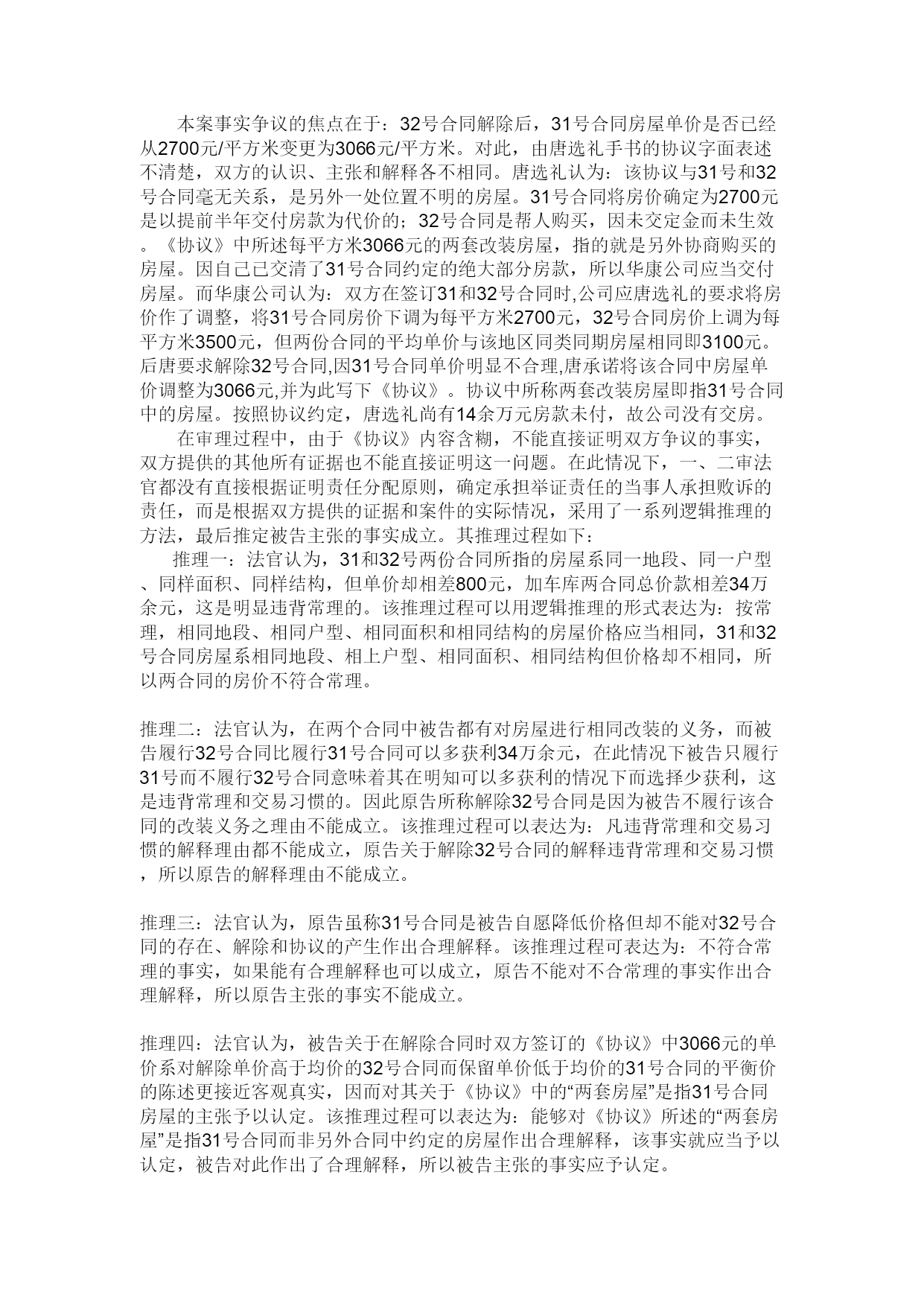 本案事实争议的焦点在于：32号合同解除后，31号合同房屋单价是否已经从2700元/平方米变更为3066元/平方米。对此，由唐选礼手书的协议字面表述不清楚，双方的认识、主张和解释各不相同。唐选礼认为：该协议与31号和32号合同毫无关系，是另外一处位置不明的房屋。31号合同将房价确定为2700元是以提前半年交付房款为代价的；32号合同是帮人购买，因未交定金而未生效。《协议》中所述每平方米3066元的两套改装房屋，指的就是另外协商购买的房屋。因自己已交清了31号合同约定的绝大部分房款，所以华康公司应当交付房屋。而华康公司认为：双方在签订31和32号合同时,公司应唐选礼的要求将房价作了调整，将31号合同房价下调为每平方米2700元，32号合同房价上调为每平方米3500元，但两份合同的平均单价与该地区同类同期房屋相同即3100元。后唐要求解除32号合同,因31号合同单价明显不合理,唐承诺将该合同中房屋单价调整为3066元,并为此写下《协议》。协议中所称两套改装房屋即指31号合同中的房屋。按照协议约定，唐选礼尚有14余万元房款未付，故公司没有交房。

在审理过程中，由于《协议》内容含糊，不能直接证明双方争议的事实，双方提供的其他所有证据也不能直接证明这一问题。在此情况下，一、二审法官都没有直接根据证明责任分配原则，确定承担举证责任的当事人承担败诉的责任，而是根据双方提供的证据和案件的实际情况，采用了一系列逻辑推理的方法，最后推定被告主张的事实成立。其推理过程如下：

推理一：法官认为，31和32号两份合同所指的房屋系同一地段、同一户型、同样面积、同样结构，但单价却相差800元，加车库两合同总价款相差34万余元，这是明显违背常理的。该推理过程可以用逻辑推理的形式表达为：按常理，相同地段、相同户型、相同面积和相同结构的房屋价格应当相同，31和32号合同房屋系相同地段、相上户型、相同面积、相同结构但价格却不相同，所以两合同的房价不符合常理。

推理二：法官认为，在两个合同中被告都有对房屋进行相同改装的义务，而被告履行32号合同比履行31号合同可以多获利34万余元，在此情况下被告只履行31号而不履行32号合同意味着其在明知可以多获利的情况下而选择少获利，这是违背常理和交易习惯的。因此原告所称解除32号合同是因为被告不履行该合同的改装义务之理由不能成立。该推理过程可以表达为：凡违背常理和交易习惯的解释理由都不能成立，原告关于解除32号合同的解释违背常理和交易习惯，所以原告的解释理由不能成立。

推理三：法官认为，原告虽称31号合同是被告自愿降低价格但却不能对32号合同的存在、解除和协议的产生作出合理解释。该推理过程可表达为：不符合常理的事实，如果能有合理解释也可以成立，原告不能对不合常理的事实作出合理解释，所以原告主张的事实不能成立。

推理四：法官认为，被告关于在解除合同时双方签订的《协议》中3066元的单价系对解除单价高于均价的32号合同而保留单价低于均价的31号合同的平衡价的陈述更接近客观真实，因而对其关于《协议》中的“两套房屋”是指31号合同房屋的主张予以认定。该推理过程可以表达为：能够对《协议》所述的“两套房屋”是指31号合同而非另外合同中约定的房屋作出合理解释，该事实就应当予以认定，被告对此作出了合理解释，所以被告主张的事实应予认定。